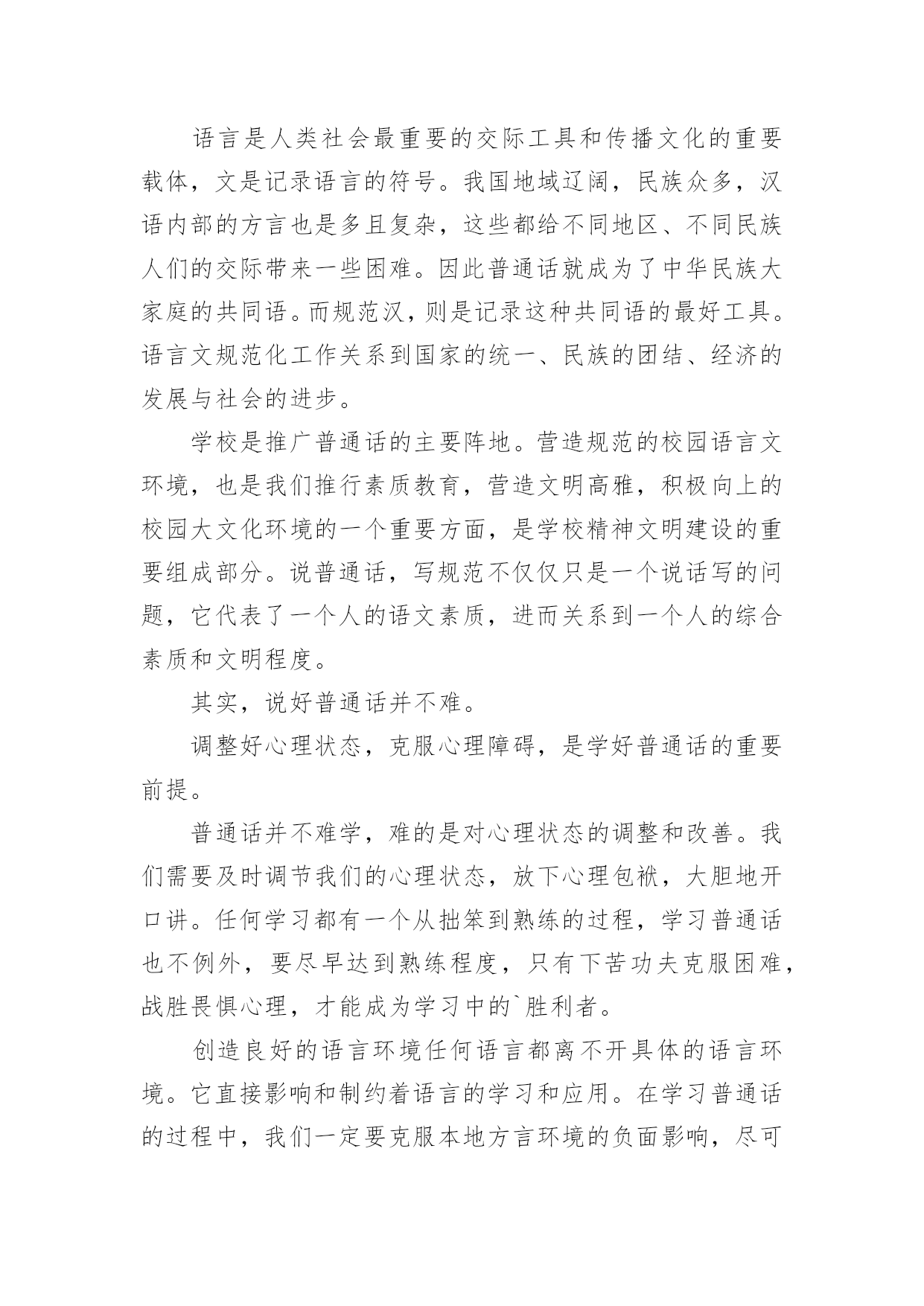 语言是人类社会最重要的交际工具和传播文化的重要载体，文是记录语言的符号。我国地域辽阔，民族众多，汉语内部的方言也是多且复杂，这些都给不同地区、不同民族人们的交际带来一些困难。因此普通话就成为了中华民族大家庭的共同语。而规范汉，则是记录这种共同语的最好工具。语言文规范化工作关系到国家的统一、民族的团结、经济的发展与社会的进步。

学校是推广普通话的主要阵地。营造规范的校园语言文环境，也是我们推行素质教育，营造文明高雅，积极向上的校园大文化环境的一个重要方面，是学校精神文明建设的重要组成部分。说普通话，写规范不仅仅只是一个说话写的问题，它代表了一个人的语文素质，进而关系到一个人的综合素质和文明程度。

其实，说好普通话并不难。

调整好心理状态，克服心理障碍，是学好普通话的重要前提。

普通话并不难学，难的是对心理状态的调整和改善。我们需要及时调节我们的心理状态，放下心理包袱，大胆地开口讲。任何学习都有一个从拙笨到熟练的过程，学习普通话也不例外，要尽早达到熟练程度，只有下苦功夫克服困难，战胜畏惧心理，才能成为学习中的`胜利者。

创造良好的语言环境任何语言都离不开具体的语言环境。它直接影响和制约着语言的学习和应用。在学习普通话的过程中，我们一定要克服本地方言环境的负面影响，尽可